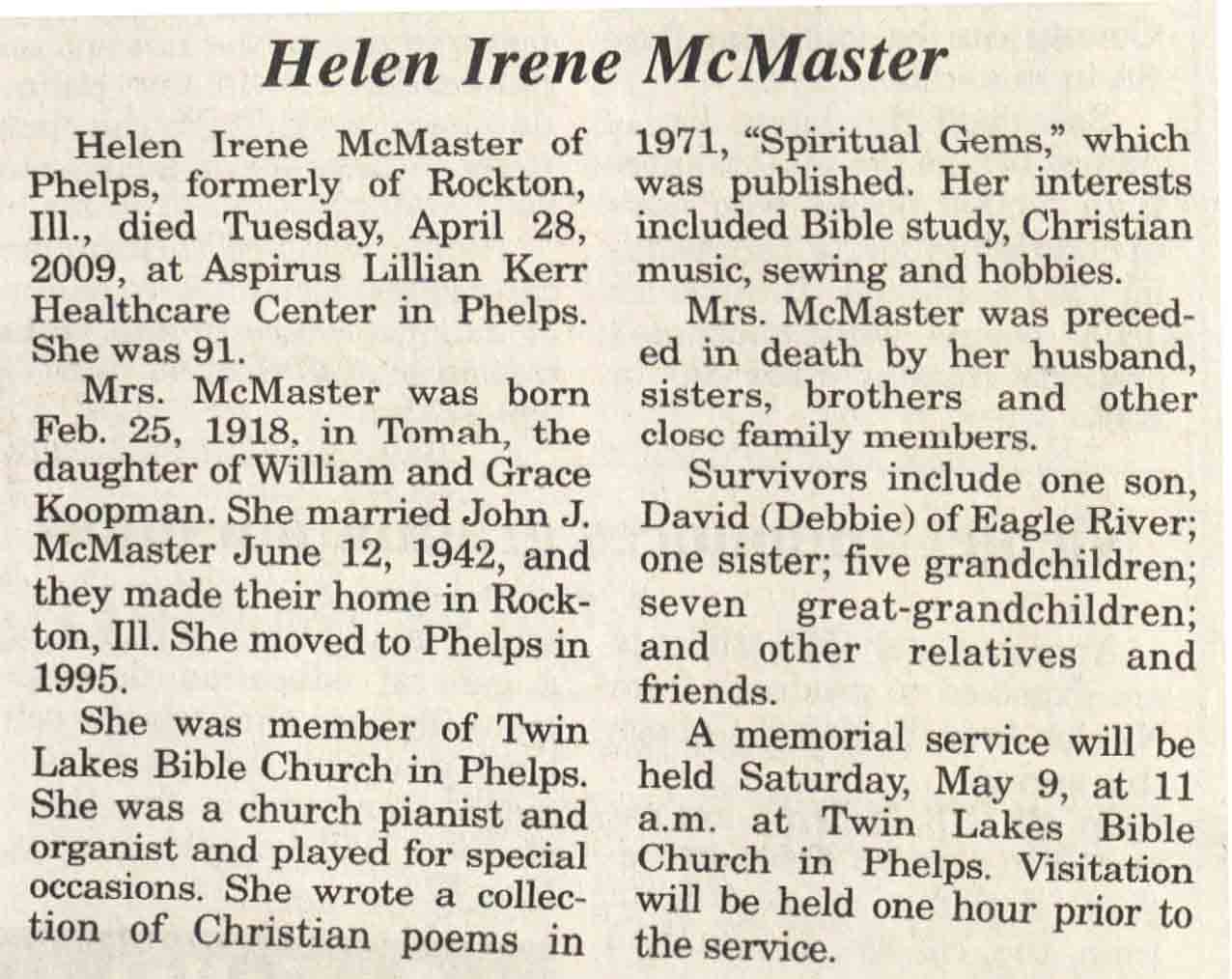 Helen Irene McMaster

Helen Irene McMaster of Phelps, formerly of Rockton, Ill., died Tuesday, April 28, 2009, at Aspirus Lillian Kerr Healthcare Center in Phelps. She was 91.

Mrs. McMaster was born Feb. 25, 1918, in Tomah, the daughter of William and Grace Koopman. She married John J. McMaster June 12, 1942, and they made their home in Rockton, Ill. She moved to Phelps in 1995.

She was member of Twin Lakes Bible Church in Phelps. She was a church pianist and organist and played for special occasions. She wrote a collection of Christian poems in 1971, "Spiritual Gems," which was published. Her interests included Bible study, Christian music, sewing and hobbies.

Mrs. McMaster was preceded in death by her husband, sisters, brothers and other close family members.

Survivors include one son, David (Debbie) of Eagle River; one sister; five grandchildren; seven great-grandchildren; and other relatives and friends.

A memorial service will be held Saturday, May 9, at 11 a.m. at Twin Lakes Bible Church in Phelps. Visitation will be held one hour prior to the service.